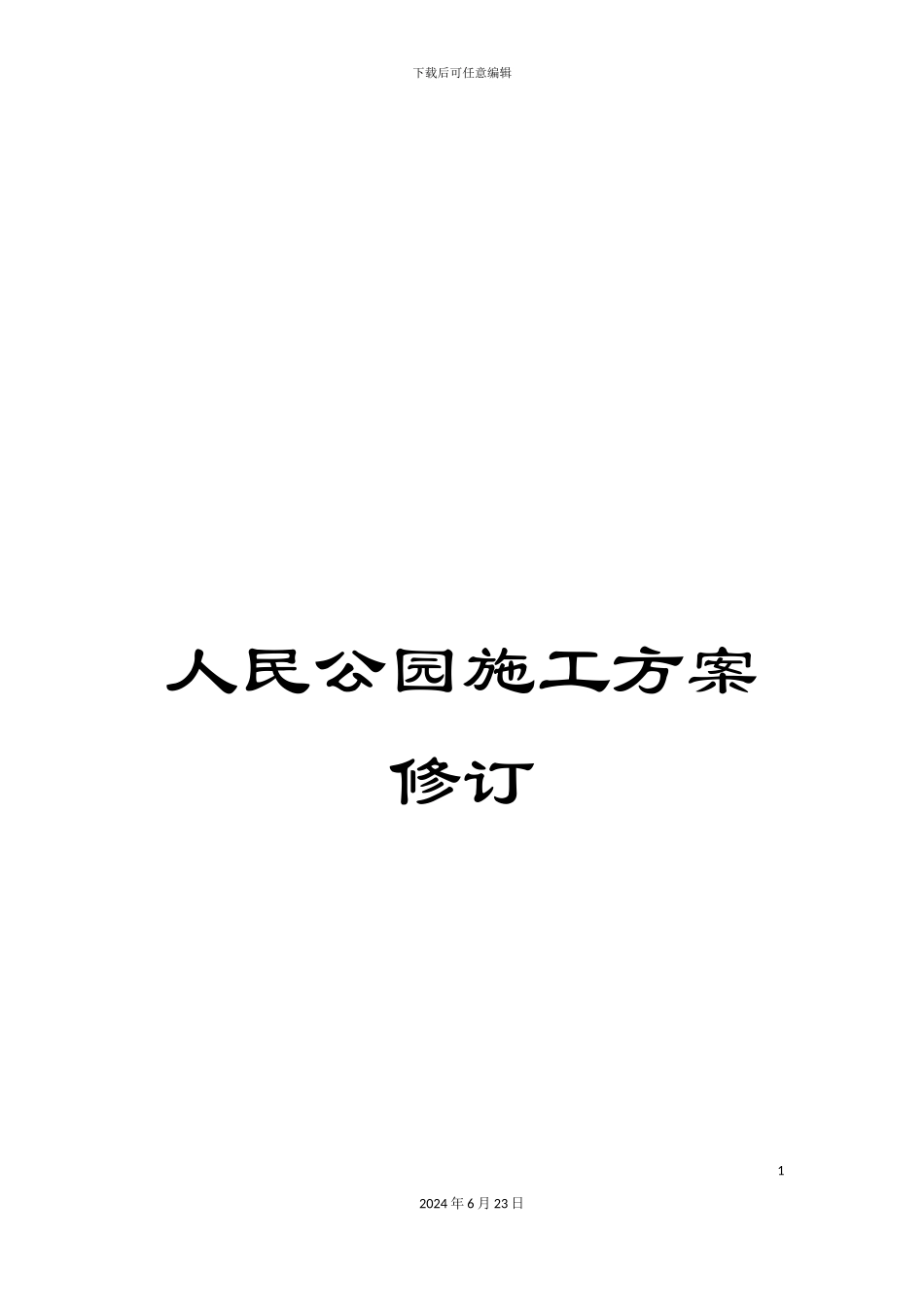 下载后可任意编辑

人民公园施工方案修订

1

2024年6月23日